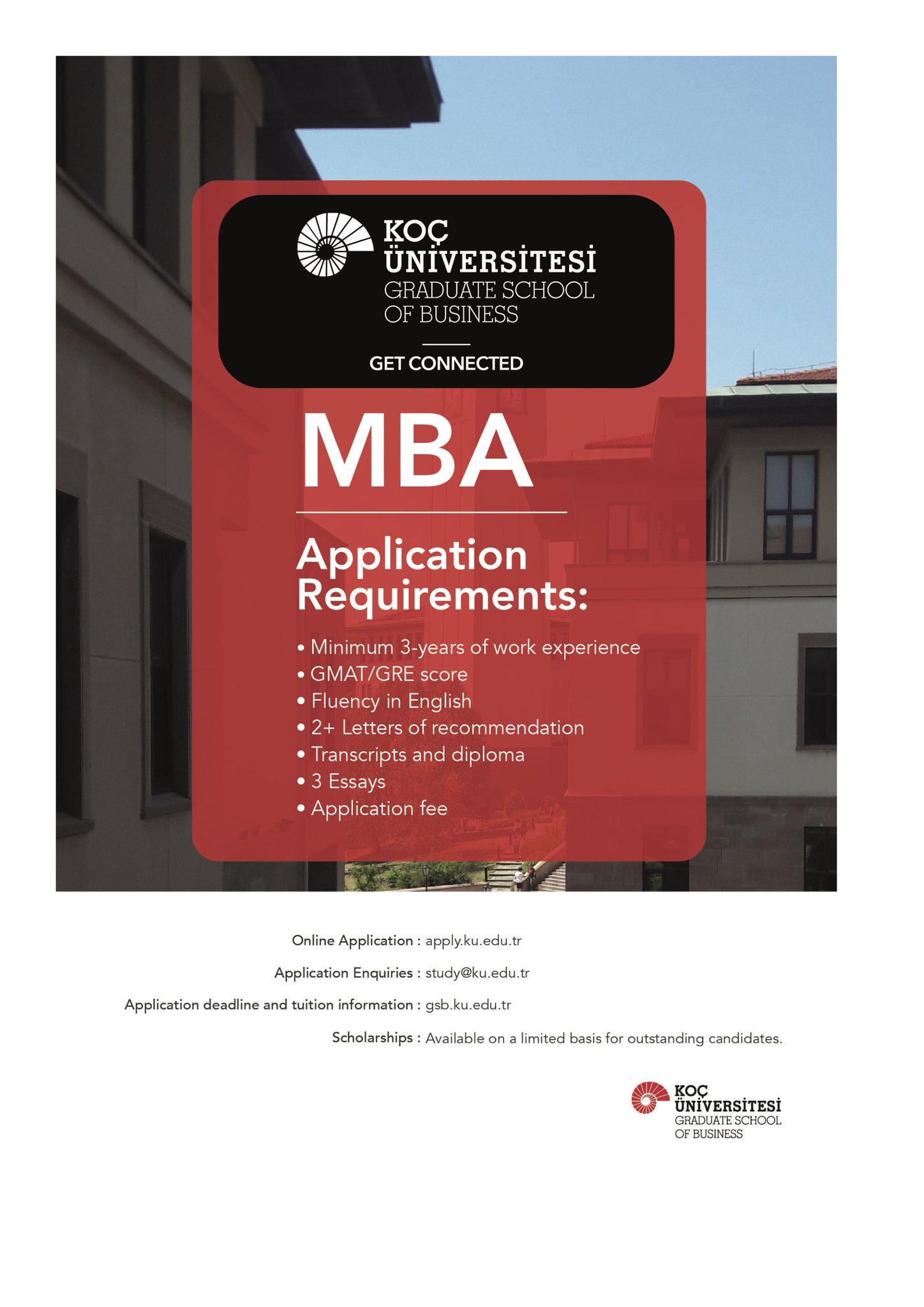 KOÇ
ÜNİVERSİTESİ
GRADUATE SCHOOL
OF BUSINESS

GET CONNECTED

MBA

Application Requirements:

• Minimum 3-years of work experience
• GMAT/GRE score
• Fluency in English
• 2+ Letters of recommendation
• Transcripts and diploma
• 3 Essays
• Application fee

Online Application : apply.ku.edu.tr

Application Enquiries : study@ku.edu.tr

Application deadline and tuition information : gsb.ku.edu.tr

Scholarships : Available on a limited basis for outstanding candidates.

KOÇ
ÜNİVERSİTESİ
GRADUATE SCHOOL
OF BUSINESS